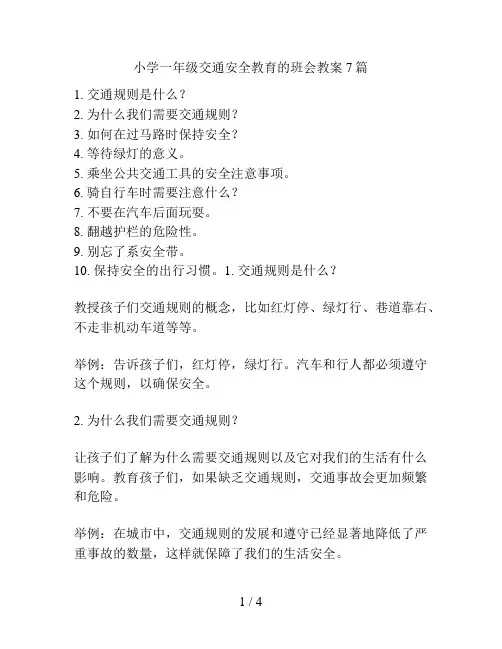 小学一年级交通安全教育的班会教案 7 篇

1. 交通规则是什么？
2. 为什么我们需要交通规则？
3. 如何在过马路时保持安全？
4. 等待绿灯的意义。
5. 乘坐公共交通工具的安全注意事项。
6. 骑自行车时需要注意什么？
7. 不要在汽车后面玩耍。
8. 翻越护栏的危险性。
9. 别忘了系安全带。
10. 保持安全的出行习惯。1. 交通规则是什么？

教授孩子们交通规则的概念，比如红灯停、绿灯行、巷道靠右、不走非机动车道等等。

举例：告诉孩子们，红灯停，绿灯行。汽车和行人都必须遵守这个规则，以确保安全。

2. 为什么我们需要交通规则？

让孩子们了解为什么需要交通规则以及它对我们的生活有什么影响。教育孩子们，如果缺乏交通规则，交通事故会更加频繁和危险。

举例：在城市中，交通规则的发展和遵守已经显著地降低了严重事故的数量，这样就保障了我们的生活安全。

1 / 4